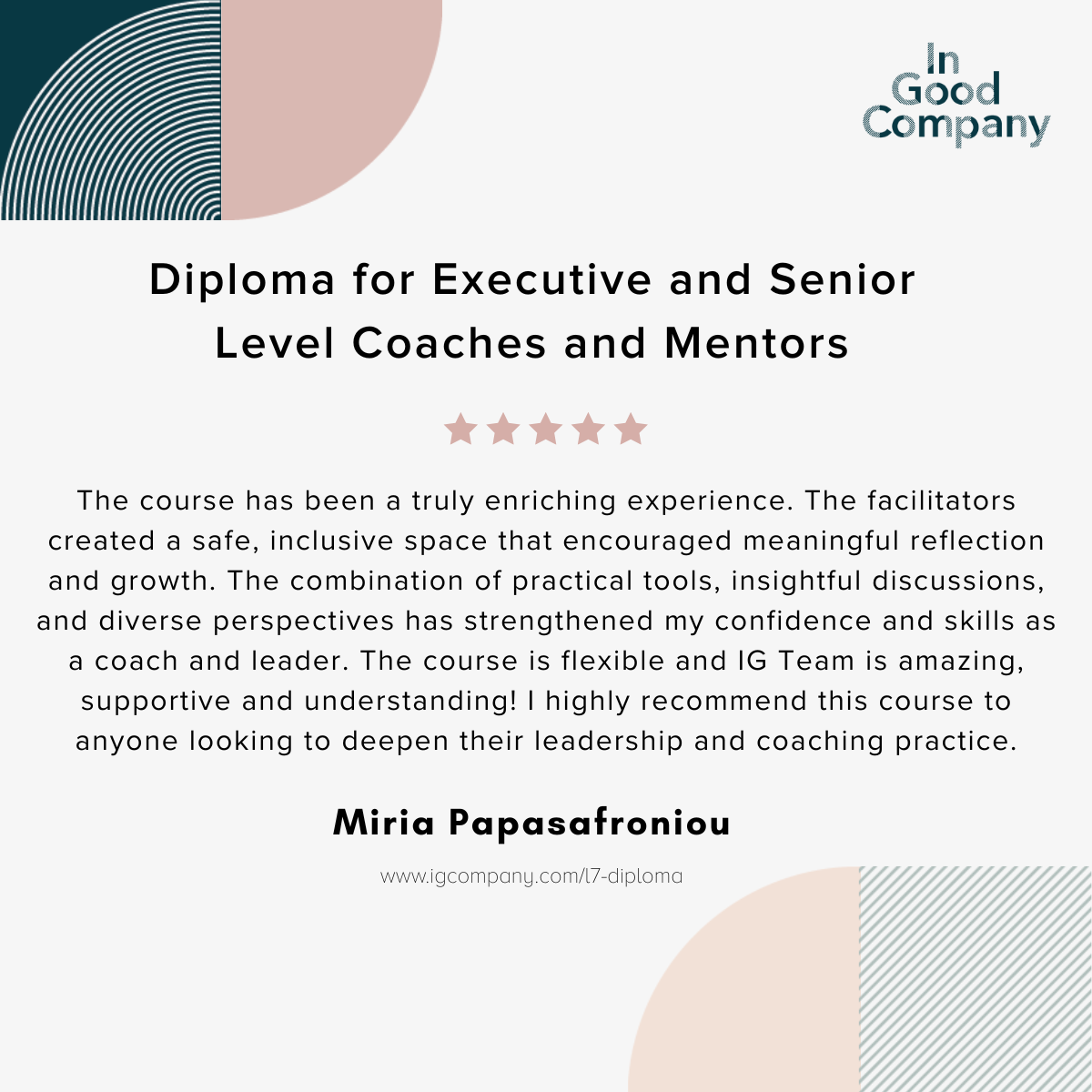 In Good Company

Diploma for Executive and Senior Level Coaches and Mentors

The course has been a truly enriching experience. The facilitators created a safe, inclusive space that encouraged meaningful reflection and growth. The combination of practical tools, insightful discussions, and diverse perspectives has strengthened my confidence and skills as a coach and leader. The course is flexible and IG Team is amazing, supportive and understanding! I highly recommend this course to anyone looking to deepen their leadership and coaching practice.

Miria Papasafroniou

www.igcompany.com/l7-diploma